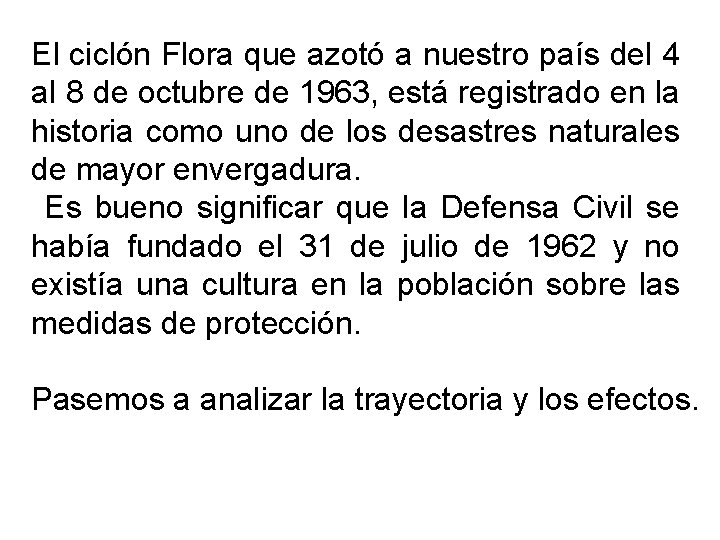 El ciclón Flora que azotó a nuestro país del 4 al 8 de octubre de 1963, está registrado en la historia como uno de los desastres naturales de mayor envergadura.

Es bueno significar que la Defensa Civil se había fundado el 31 de julio de 1962 y no existía una cultura en la población sobre las medidas de protección.

Pasemos a analizar la trayectoria y los efectos.